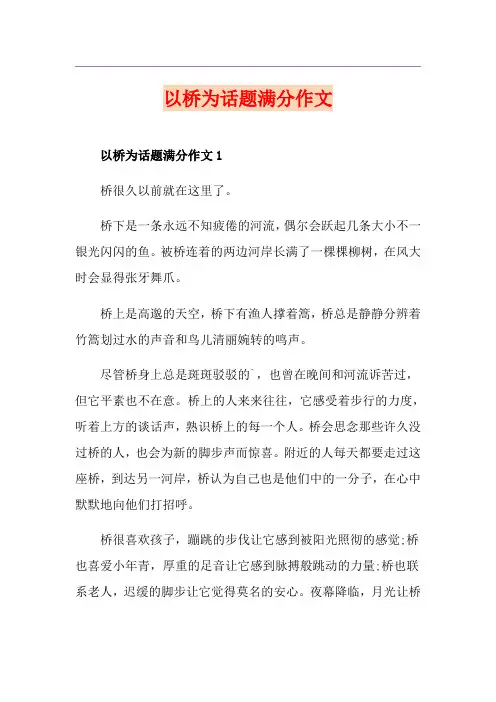 以桥为话题满分作文

以桥为话题满分作文 1

桥很久以前就在这里了。

桥下是一条永远不知疲倦的河流，偶尔会跃起几条大小不一银光闪闪的鱼。被桥连着的两边河岸长满了一棵棵柳树，在风大时会显得张牙舞爪。

桥上是高邈的天空，桥下有渔人撑着篙，桥总是静静分辨着竹篙划过水的声音和鸟儿清丽婉转的鸣声。

尽管桥身上总是斑斑驳驳的`，也曾在晚间和河流诉苦过，但它平素也不在意。桥上的人来来往往，它感受着步行的力度，听着上方的谈话声，熟识桥上的每一个人。桥会思念那些许久没过桥的人，也会为新的脚步声而惊喜。附近的人每天都要走过这座桥，到达另一河岸，桥认为自己也是他们中的一分子，在心中默默地向他们打招呼。

桥很喜欢孩子，蹦跳的步伐让它感到被阳光照彻的感觉;桥也喜爱小年青，厚重的足音让它感到脉搏般跳动的力量;桥也联系老人，迟缓的脚步让它觉得莫名的安心。夜幕降临，月光让桥